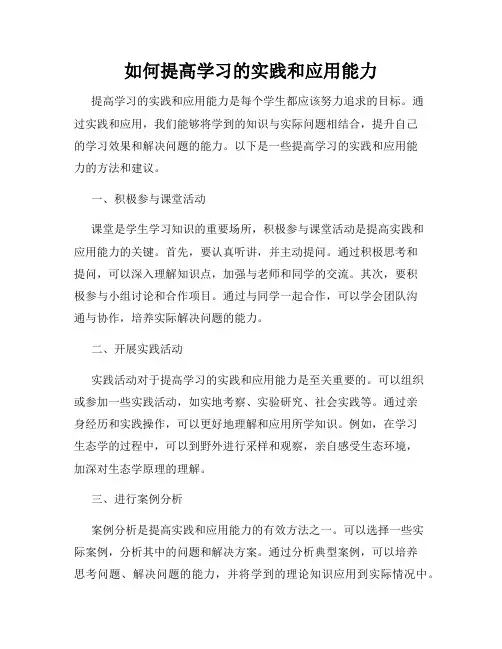 如何提高学习的实践和应用能力

提高学习的实践和应用能力是每个学生都应该努力追求的目标。通过实践和应用，我们能够将学到的知识与实际问题相结合，提升自己的学习效果和解决问题的能力。以下是一些提高学习的实践和应用能力的方法和建议。

一、积极参与课堂活动

课堂是学生学习知识的重要场所，积极参与课堂活动是提高实践和应用能力的关键。首先，要认真听讲，并主动提问。通过积极思考和提问，可以深入理解知识点，加强与老师和同学的交流。其次，要积极参与小组讨论和合作项目。通过与同学一起合作，可以学会团队沟通与协作，培养实际解决问题的能力。

二、开展实践活动

实践活动对于提高学习的实践和应用能力是至关重要的。可以组织或参加一些实践活动，如实地考察、实验研究、社会实践等。通过亲身经历和实践操作，可以更好地理解和应用所学知识。例如，在学习生态学的过程中，可以到野外进行采样和观察，亲自感受生态环境，加深对生态学原理的理解。

三、进行案例分析

案例分析是提高实践和应用能力的有效方法之一。可以选择一些实际案例，分析其中的问题和解决方案。通过分析典型案例，可以培养思考问题、解决问题的能力，并将学到的理论知识应用到实际情况中。